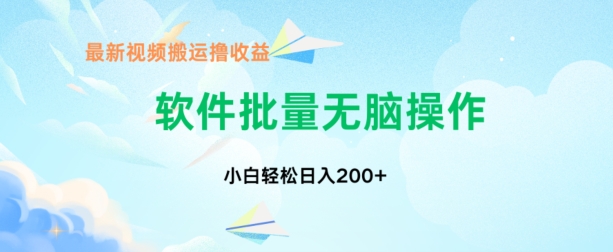 最新视频搬运撸收益

软件批量无脑操作

小白轻松日入200+